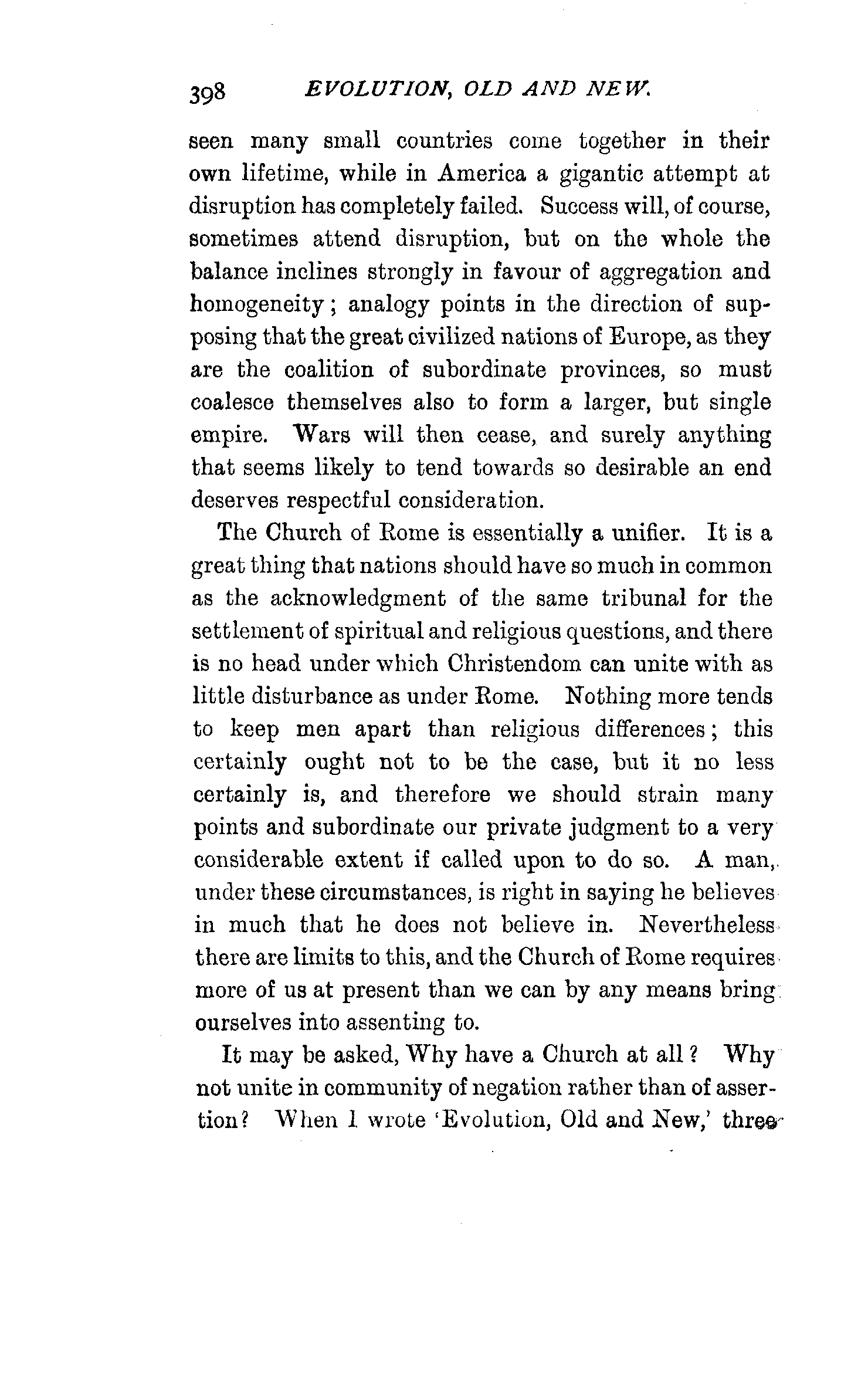 398 EVOLUTION, OLD AND NEW.

seen many small countries come together in their own lifetime, while in America a gigantic attempt at disruption has completely failed. Success will, of course, sometimes attend disruption, but on the whole the balance inclines strongly in favour of aggregation and homogeneity; analogy points in the direction of supposing that the great civilized nations of Europe, as they are the coalition of subordinate provinces, so must coalesce themselves also to form a larger, but single empire. Wars will then cease, and surely anything that seems likely to tend towards so desirable an end deserves respectful consideration.

The Church of Rome is essentially a unifier. It is a great thing that nations should have so much in common as the acknowledgment of the same tribunal for the settlement of spiritual and religious questions, and there is no head under which Christendom can unite with as little disturbance as under Rome. Nothing more tends to keep men apart than religious differences; this certainly ought not to be the case, but it no less certainly is, and therefore we should strain many points and subordinate our private judgment to a very considerable extent if called upon to do so. A man, under these circumstances, is right in saying he believes in much that he does not believe in. Nevertheless there are limits to this, and the Church of Rome requires more of us at present than we can by any means bring ourselves into assenting to.

It may be asked, Why have a Church at all? Why not unite in community of negation rather than of assertion? When I wrote 'Evolution, Old and New,' three